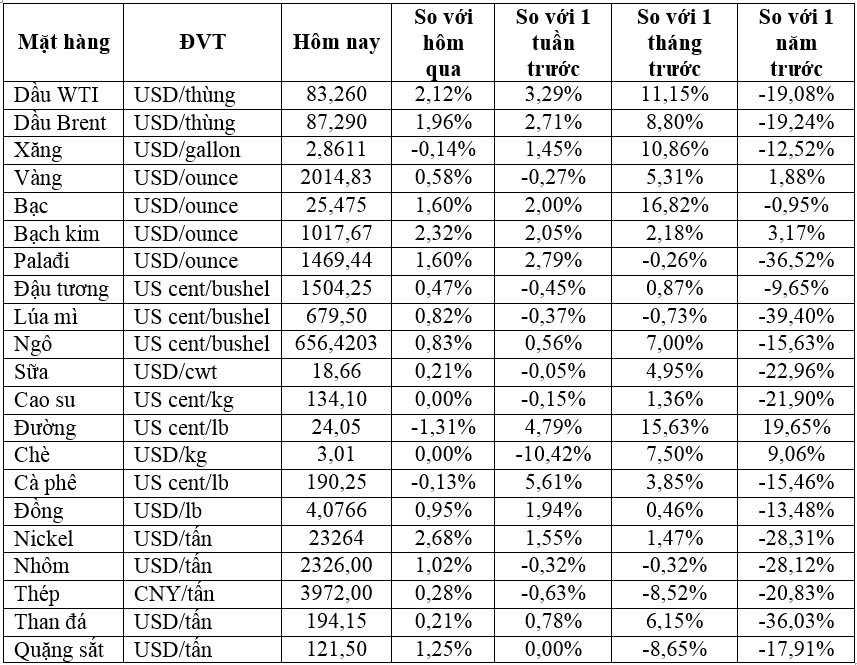 | Mặt hàng | ĐVT | Hôm nay | So với hôm qua | So với 1 tuần trước | So với 1 tháng trước | So với 1 năm trước |
|---|---|---|---|---|---|---|
| Dầu WTI | USD/thùng | 83,260 | 2,12% | 3,29% | 11,15% | -19,08% |
| Dầu Brent | USD/thùng | 87,290 | 1,96% | 2,71% | 8,80% | -19,24% |
| Xăng | USD/gallon | 2,8611 | -0,14% | 1,45% | 10,86% | -12,52% |
| Vàng | USD/ounce | 2014,83 | 0,58% | -0,27% | 5,31% | 1,88% |
| Bạc | USD/ounce | 25,475 | 1,60% | 2,00% | 16,82% | -0,95% |
| Bạch kim | USD/ounce | 1017,67 | 2,32% | 2,05% | 2,18% | 3,17% |
| Palađi | USD/ounce | 1469,44 | 1,60% | 2,79% | -0,26% | -36,52% |
| Đậu tương | US cent/bushel | 1504,25 | 0,47% | -0,45% | 0,87% | -9,65% |
| Lúa mì | US cent/bushel | 679,50 | 0,82% | -0,37% | -0,73% | -39,40% |
| Ngô | US cent/bushel | 656,4203 | 0,83% | 0,56% | 7,00% | -15,63% |
| Sữa | USD/cwt | 18,66 | 0,21% | -0,05% | 4,95% | -22,96% |
| Cao su | US cent/kg | 134,10 | 0,00% | -0,15% | 1,36% | -21,90% |
| Đường | US cent/lb | 24,05 | -1,31% | 4,79% | 15,63% | 19,65% |
| Chè | USD/kg | 3,01 | 0,00% | -10,42% | 7,50% | 9,06% |
| Cà phê | US cent/lb | 190,25 | -0,13% | 5,61% | 3,85% | -15,46% |
| Đồng | USD/lb | 4,0766 | 0,95% | 1,94% | 0,46% | -13,48% |
| Nickel | USD/tấn | 23264 | 2,68% | 1,55% | 1,47% | -28,31% |
| Nhôm | USD/tấn | 2326,00 | 1,02% | -0,32% | -0,32% | -28,12% |
| Thép | CNY/tấn | 3972,00 | 0,28% | -0,63% | -8,52% | -20,83% |
| Than đá | USD/tấn | 194,15 | 0,21% | 0,78% | 6,15% | -36,03% |
| Quặng sắt | USD/tấn | 121,50 | 1,25% | 0,00% | -8,65% | -17,91% |